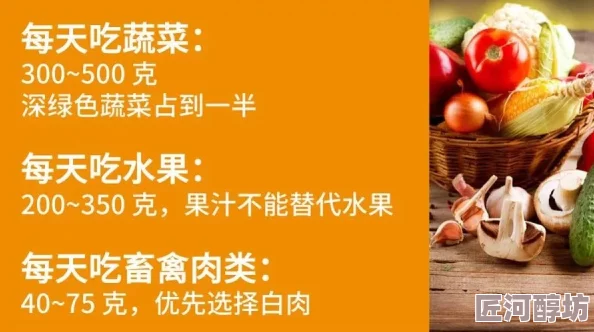 每天吃蔬菜：
300~500 克
深绿色蔬菜占到一半

每天吃水果：
200~350 克，果汁不能替代水果

每天吃畜禽肉类：
40~75 克，优先选择白肉

匠河醇坊